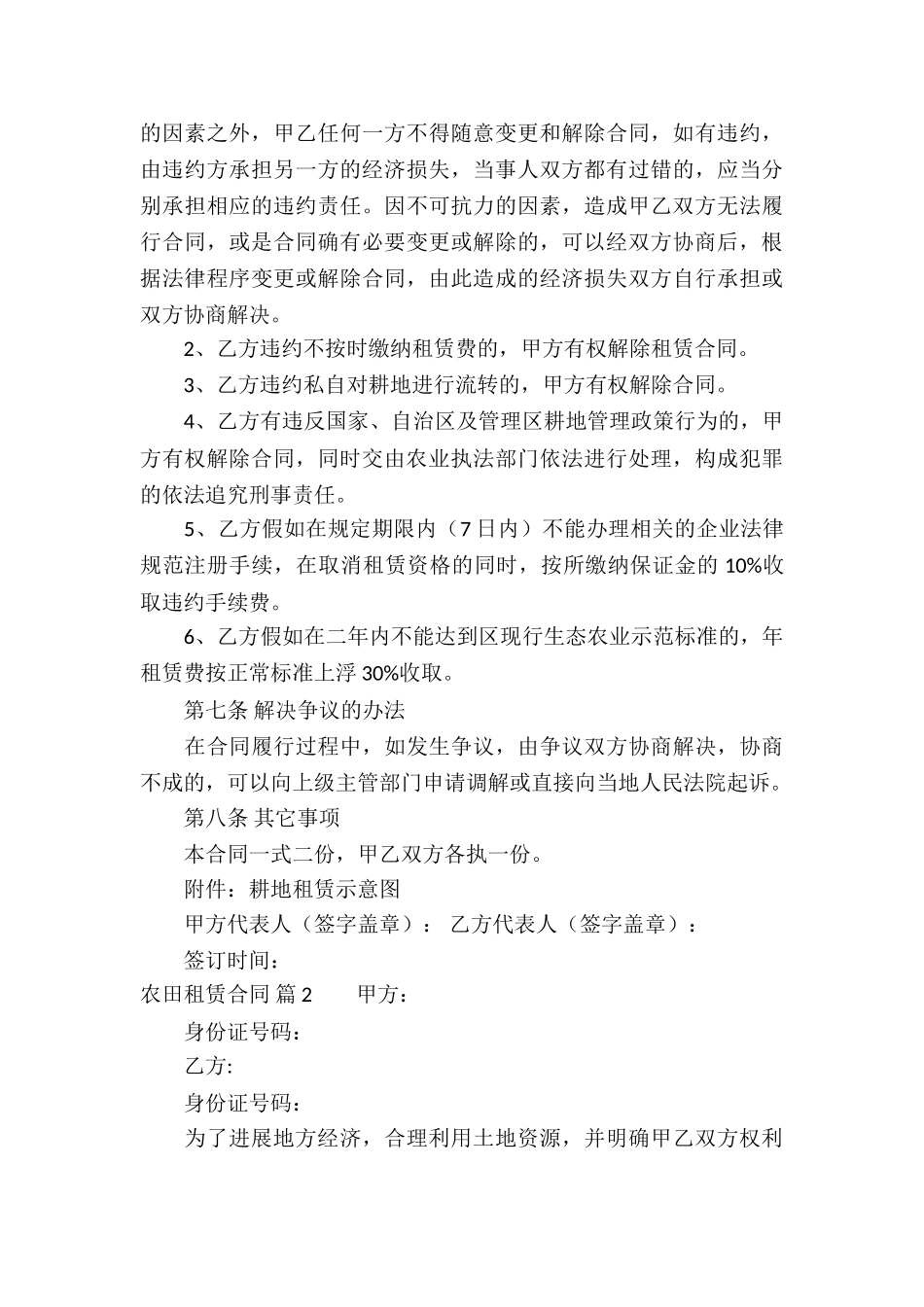 的因素之外，甲乙任何一方不得随意变更和解除合同，如有违约，由违约方承担另一方的经济损失，当事人双方都有过错的，应当分别承担相应的违约责任。因不可抗力的因素，造成甲乙双方无法履行合同，或是合同确有必要变更或解除的，可以经双方协商后，根据法律程序变更或解除合同，由此造成的经济损失双方自行承担或双方协商解决。

2、乙方违约不按时缴纳租赁费的，甲方有权解除租赁合同。

3、乙方违约私自对耕地进行流转的，甲方有权解除合同。

4、乙方有违反国家、自治区及管理区耕地管理政策行为的，甲方有权解除合同，同时交由农业执法部门依法进行处理，构成犯罪的依法追究刑事责任。

5、乙方假如在规定期限内（7日内）不能办理相关的企业法律规范注册手续，在取消租赁资格的同时，按所缴纳保证金的10%收取违约手续费。

6、乙方假如在二年内不能达到区现行生态农业示范标准的，年租赁费按正常标准上浮30%收取。

第七条 解决争议的办法

在合同履行过程中，如发生争议，由争议双方协商解决，协商不成的，可以向上级主管部门申请调解或直接向当地人民法院起诉。

第八条 其它事项

本合同一式二份，甲乙双方各执一份。

附件：耕地租赁示意图

甲方代表人（签字盖章）： 乙方代表人（签字盖章）：

签订时间：

农田租赁合同 篇2 甲方：

身份证号码：

乙方:

身份证号码：

为了进展地方经济，合理利用土地资源，并明确甲乙双方权利